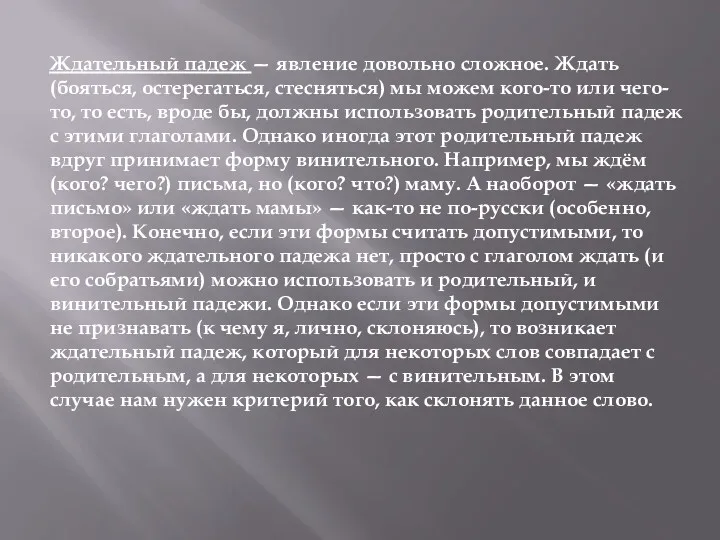 Ждательный падеж — явление довольно сложное. Ждать (бояться, остерегаться, стесняться) мы можем кого-то или чего-то, то есть, вроде бы, должны использовать родительный падеж с этими глаголами. Однако иногда этот родительный падеж вдруг принимает форму винительного. Например, мы ждём (кого? чего?) письма, но (кого? что?) маму. А наоборот — «ждать письмо» или «ждать мамы» — как-то не по-русски (особенно, второе). Конечно, если эти формы считать допустимыми, то никакого ждательного падежа нет, просто с глаголом ждать (и его собратьями) можно использовать и родительный, и винительный падежи. Однако если эти формы допустимыми не признавать (к чему я, лично, склоняюсь), то возникает ждательный падеж, который для некоторых слов совпадает с родительным, а для некоторых — с винительным. В этом случае нам нужен критерий того, как склонять данное слово.